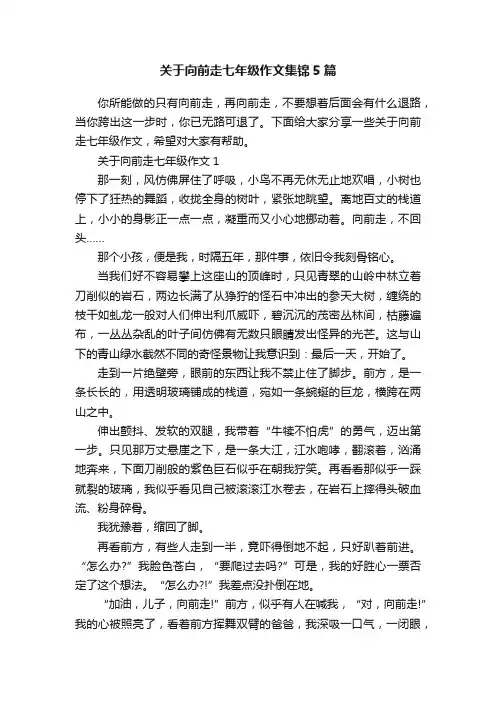 关于向前走七年级作文集锦5篇

你所能做的只有向前走，再向前走，不要想着后面会有什么退路，当你跨出这一步时，你已无路可退了。下面给大家分享一些关于向前走七年级作文，希望对大家有帮助。

关于向前走七年级作文1

那一刻，风仿佛屏住了呼吸，小鸟不再无休无止地欢唱，小树也停下了狂热的舞蹈，收拢全身的树叶，紧张地眺望。离地百丈的栈道上，小小的身影正一点一点，凝重而又小心地挪动着。向前走，不回头……

那个小孩，便是我，时隔五年，那件事，依旧令我刻骨铭心。

当我们好不容易攀上这座山的顶峰时，只见青翠的山岭中林立着刀削似的岩石，两边长满了从狰狞的怪石中冲出的参天大树，缠绕的枝干如虬龙一般对人们伸出利爪威吓，碧沉沉的茂密丛林间，枯藤遍布，一丛丛杂乱的叶子间仿佛有无数只眼睛发出怪异的光芒。这与山下的青山绿水截然不同的奇怪景物让我意识到：最后一天，开始了。

走到一片绝壁旁，眼前的东西让我不禁止住了脚步。前方，是一条长长的，用透明玻璃铺成的栈道，宛如一条蜿蜒的巨龙，横跨在两山之中。

伸出颤抖、发软的双腿，我带着“牛犊不怕虎”的勇气，迈出第一步。只见那万丈悬崖之下，是一条大江，江水咆哮，翻滚着，汹涌地奔来，下面刀削般的紫色巨石似乎在朝我狞笑。再看看那似乎一踩就裂的玻璃，我似乎看见自己被滚滚江水卷去，在岩石上摔得头破血流、粉身碎骨。

我犹豫着，缩回了脚。

再看前方，有些人走到一半，竟吓得倒地不起，只好趴着前进。“怎么办?”我脸色苍白，“要爬过去吗?”可是，我的好胜心一票否定了这个想法。“怎么办?!”我差点没扑倒在地。

“加油，儿子，向前走!”前方，似乎有人在喊我，“对，向前走!”我的心被照亮了，看着前方挥舞双臂的爸爸，我深吸一口气，一闭眼，